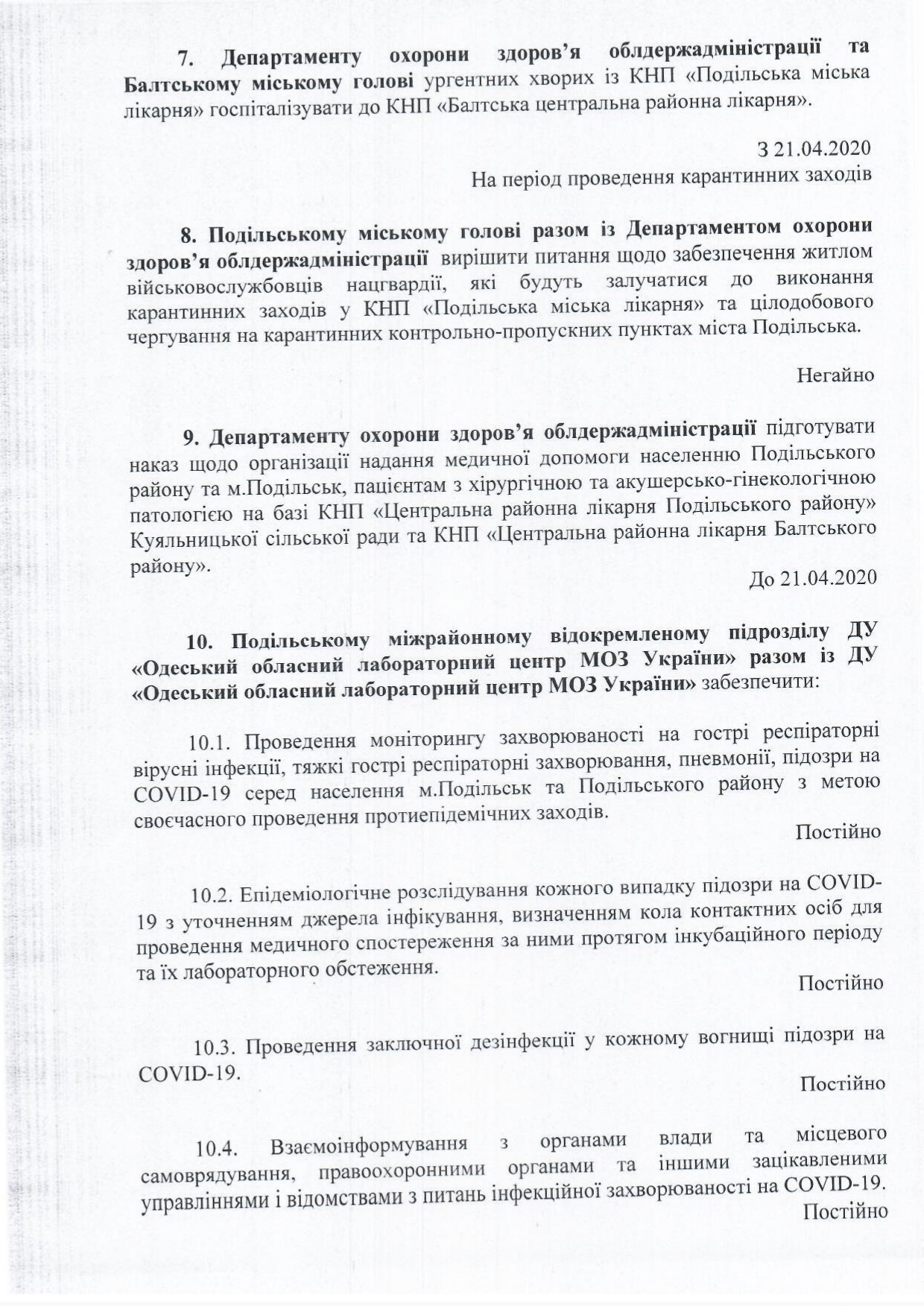 7. Департаменту охорони здоров'я облдержадміністрації та Балтському міському голові ургентних хворих із КНП «Подільська міська лікарня» госпіталізувати до КНП «Балтська центральна районна лікарня».

З 21.04.2020
На період проведення карантинних заходів

8. Подільському міському голові разом із Департаментом охорони здоров'я облдержадміністрації вирішити питання щодо забезпечення житлом військовослужбовців нацгвардії, які будуть залучатися до виконання карантинних заходів у КНП «Подільська міська лікарня» та цілодобового чергування на карантинних контрольно-пропускних пунктах міста Подільська.

Негайно

9. Департаменту охорони здоров'я облдержадміністрації підготувати наказ щодо організації надання медичної допомоги населенню Подільського району та м.Подільськ, пацієнтам з хірургічною та акушерсько-гінекологічною патологією на базі КНП «Центральна районна лікарня Подільського району» Куяльницької сільської ради та КНП «Центральна районна лікарня Балтського району».

До 21.04.2020

10. Подільському міжрайонному відокремленому підрозділу ДУ «Одеський обласний лабораторний центр МОЗ України» разом із ДУ «Одеський обласний лабораторний центр МОЗ України» забезпечити:

10.1. Проведення моніторингу захворюваності на гострі респіраторні вірусні інфекції, тяжкі гострі респіраторні захворювання, пневмонії, підозри на COVID-19 серед населення м.Подільськ та Подільського району з метою своєчасного проведення протиепідемічних заходів.

Постійно

10.2. Епідеміологічне розслідування кожного випадку підозри на COVID-19 з уточненням джерела інфікування, визначенням кола контактних осіб для проведення медичного спостереження за ними протягом інкубаційного періоду та їх лабораторного обстеження.

Постійно

10.3. Проведення заключної дезінфекції у кожному вогнищі підозри на COVID-19.

Постійно

10.4. Взаємоінформування з органами влади та місцевого самоврядування, правоохоронними органами та іншими зацікавленими управліннями і відомствами з питань інфекційної захворюваності на COVID-19.

Постійно